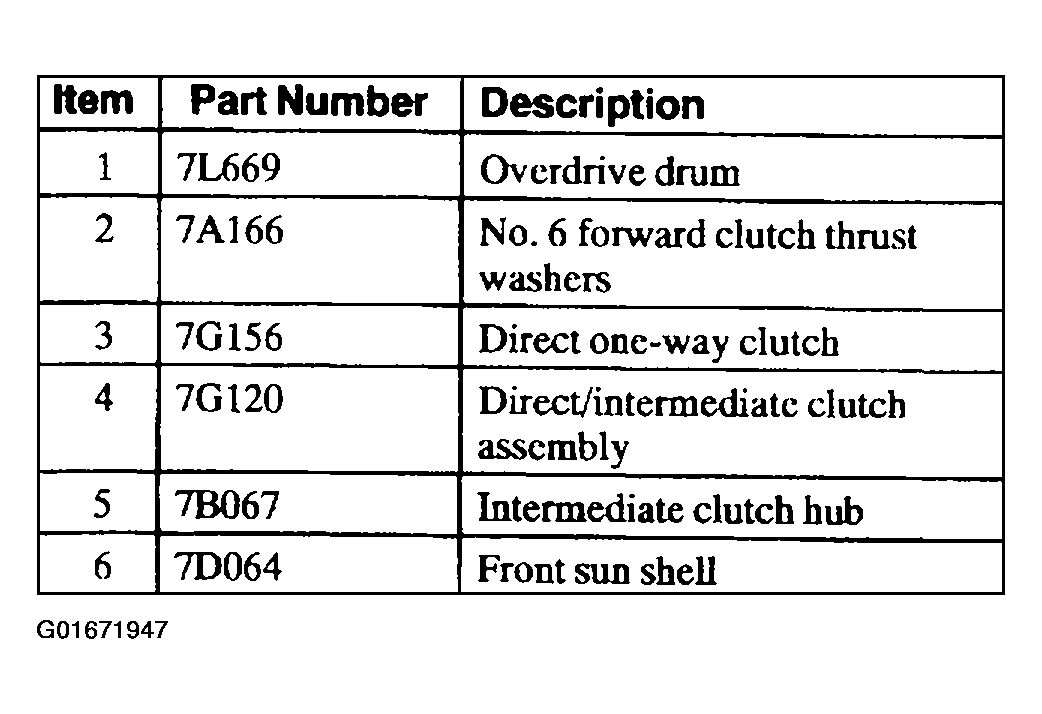 | Item | Part Number | Description |
|---|---|---|
| 1 | 7L669 | Overdrive drum |
| 2 | 7A166 | No. 6 forward clutch thrust washers |
| 3 | 7G156 | Direct one-way clutch |
| 4 | 7G120 | Direct/intermediate clutch assembly |
| 5 | 7B067 | Intermediate clutch hub |
| 6 | 7D064 | Front sun shell |

G01671947